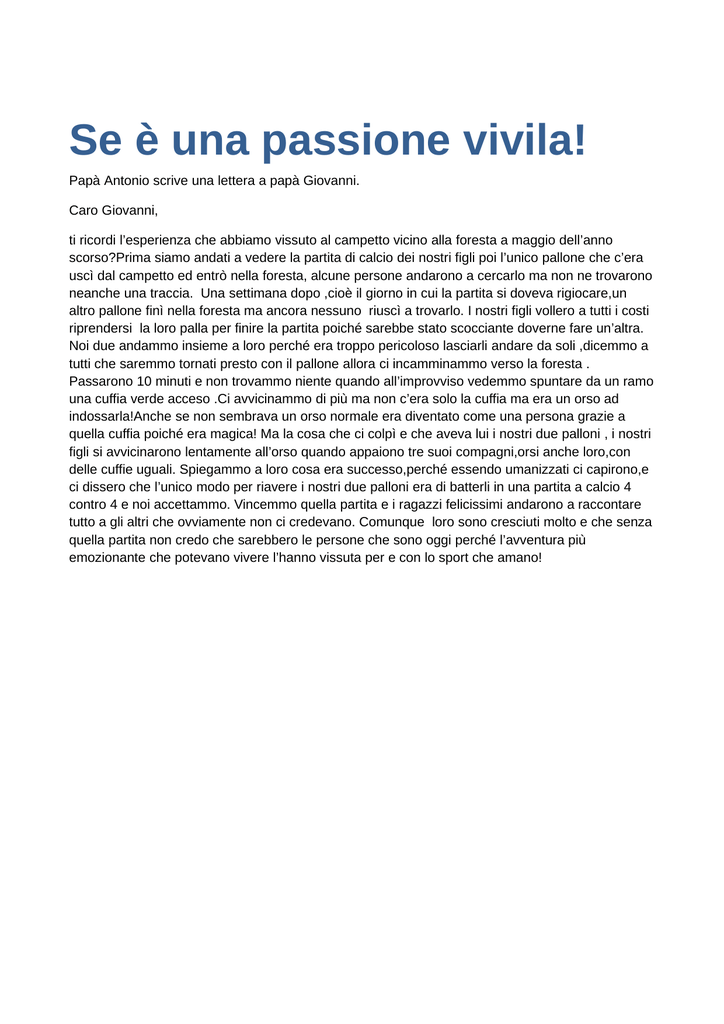 Se è una passione vivila!

Papà Antonio scrive una lettera a papà Giovanni.

Caro Giovanni,

ti ricordi l'esperienza che abbiamo vissuto al campetto vicino alla foresta a maggio dell'anno scorso?Prima siamo andati a vedere la partita di calcio dei nostri figli poi l'unico pallone che c'era uscì dal campetto ed entrò nella foresta, alcune persone andarono a cercarlo ma non ne trovarono neanche una traccia. Una settimana dopo ,cioè il giorno in cui la partita si doveva rigiocare,un altro pallone finì nella foresta ma ancora nessuno riuscì a trovarlo. I nostri figli vollero a tutti i costi riprendersi la loro palla per finire la partita poiché sarebbe stato scocciante doverne fare un'altra. Noi due andammo insieme a loro perché era troppo pericoloso lasciarli andare da soli ,dicemmo a tutti che saremmo tornati presto con il pallone allora ci incamminammo verso la foresta . Passarono 10 minuti e non trovammo niente quando all'improvviso vedemmo spuntare da un ramo una cuffia verde acceso .Ci avvicinammo di più ma non c'era solo la cuffia ma era un orso ad indossarla!Anche se non sembrava un orso normale era diventato come una persona grazie a quella cuffia poiché era magica! Ma la cosa che ci colpì e che aveva lui i nostri due palloni , i nostri figli si avvicinarono lentamente all'orso quando appaiono tre suoi compagni,orsi anche loro,con delle cuffie uguali. Spiegammo a loro cosa era successo,perché essendo umanizzati ci capirono,e ci dissero che l'unico modo per riavere i nostri due palloni era di batterli in una partita a calcio 4 contro 4 e noi accettammo. Vincemmo quella partita e i ragazzi felicissimi andarono a raccontare tutto a gli altri che ovviamente non ci credevano. Comunque loro sono cresciuti molto e che senza quella partita non credo che sarebbero le persone che sono oggi perché l'avventura più emozionante che potevano vivere l'hanno vissuta per e con lo sport che amano!